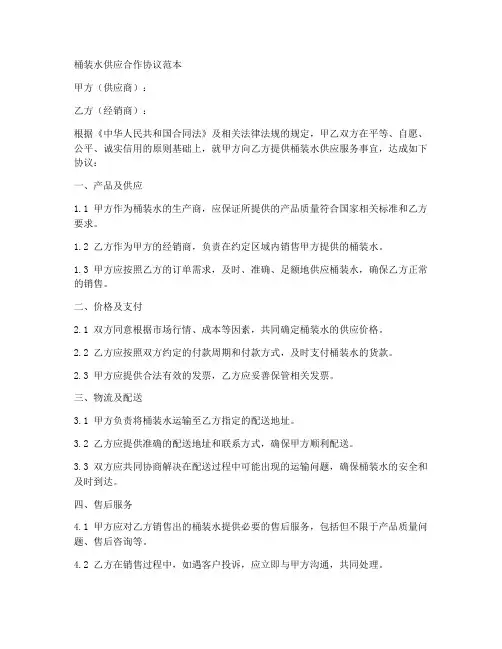 桶装水供应合作协议范本

甲方（供应商）：

乙方（经销商）：

根据《中华人民共和国合同法》及相关法律法规的规定，甲乙双方在平等、自愿、公平、诚实信用的原则基础上，就甲方向乙方提供桶装水供应服务事宜，达成如下协议：

一、产品及供应

1.1 甲方作为桶装水的生产商，应保证所提供的产品质量符合国家相关标准和乙方要求。

1.2 乙方作为甲方的经销商，负责在约定区域内销售甲方提供的桶装水。

1.3 甲方应按照乙方的订单需求，及时、准确、足额地供应桶装水，确保乙方正常的销售。

二、价格及支付

2.1 双方同意根据市场行情、成本等因素，共同确定桶装水的供应价格。

2.2 乙方应按照双方约定的付款周期和付款方式，及时支付桶装水的货款。

2.3 甲方应提供合法有效的发票，乙方应妥善保管相关发票。

三、物流及配送

3.1 甲方负责将桶装水运输至乙方指定的配送地址。

3.2 乙方应提供准确的配送地址和联系方式，确保甲方顺利配送。

3.3 双方应共同协商解决在配送过程中可能出现的运输问题，确保桶装水的安全和及时到达。

四、售后服务

4.1 甲方应对乙方销售出的桶装水提供必要的售后服务，包括但不限于产品质量问题、售后咨询等。

4.2 乙方在销售过程中，如遇客户投诉，应立即与甲方沟通，共同处理。